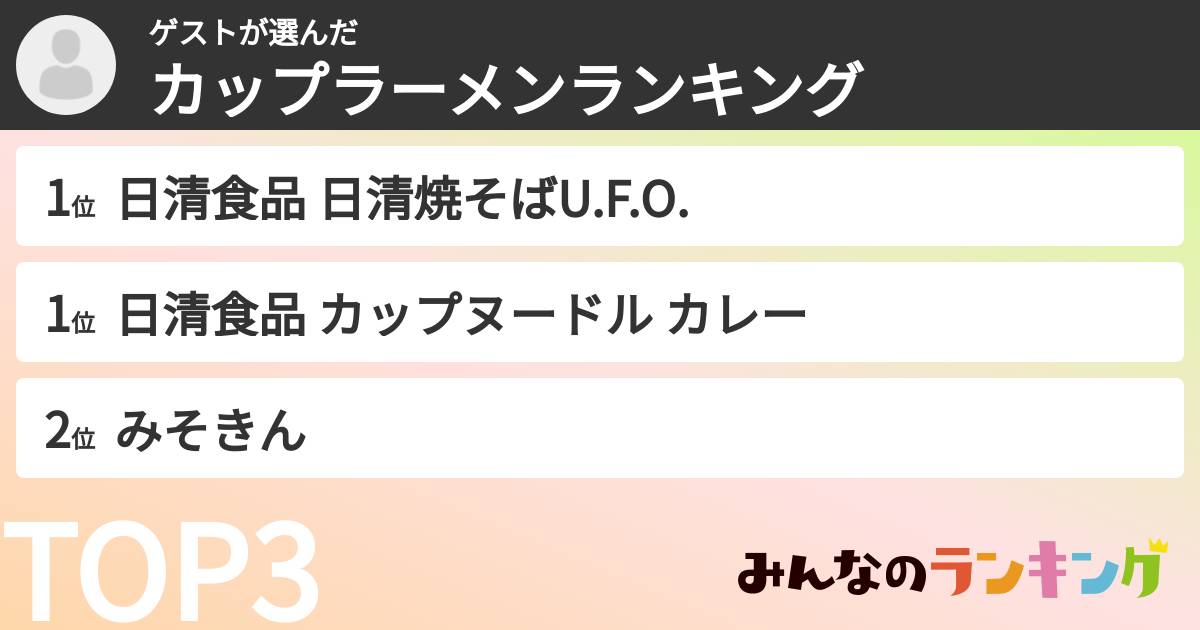 ゲストが選んだ
カップラーメンランキング

1位 日清食品 日清焼そばU.F.O.

1位 日清食品 カップヌードル カレー

2位 みそきん

TOP3

みんなのランキング